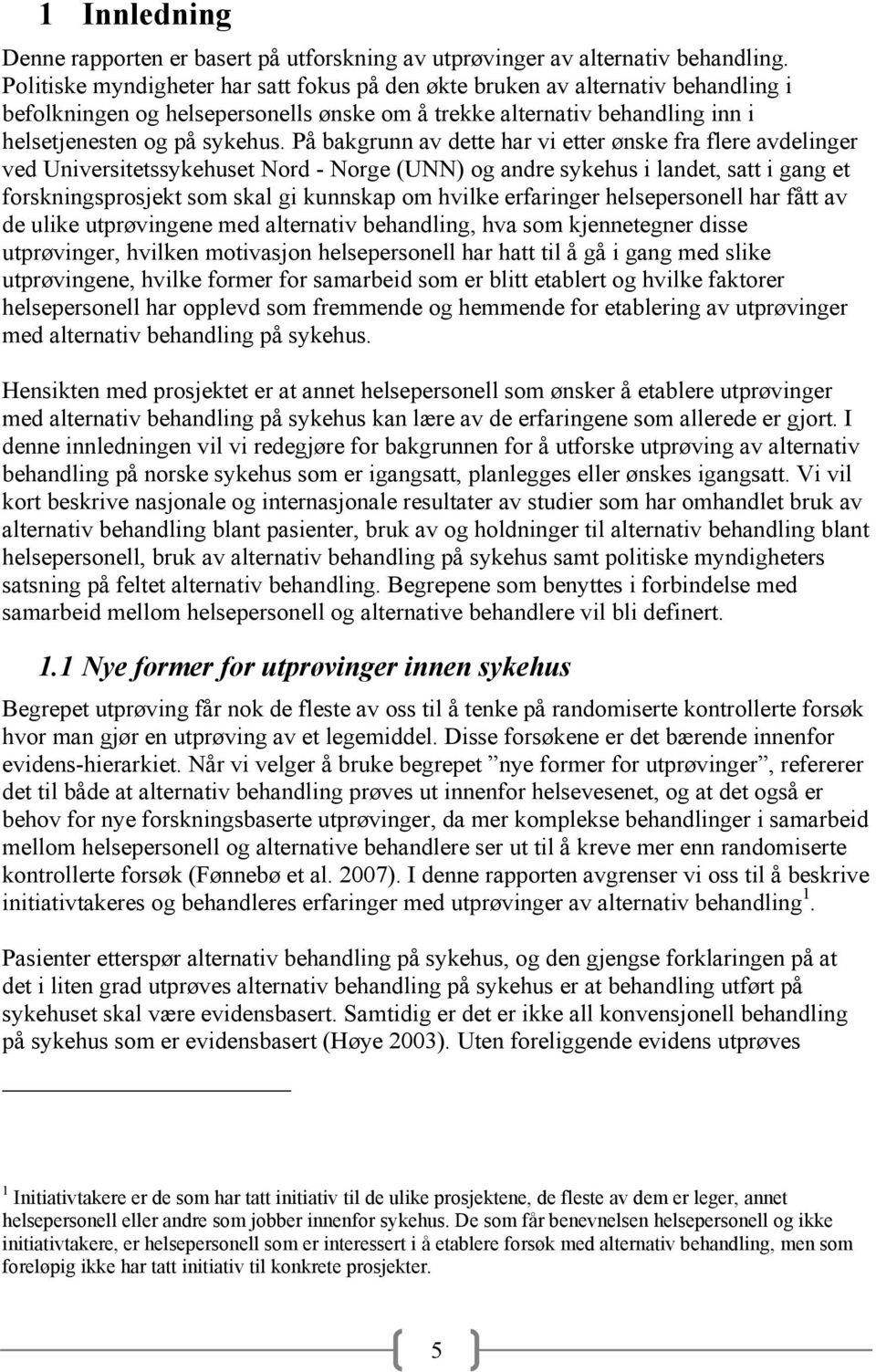 1 Innledning

Denne rapporten er basert på utforskning av utprøvinger av alternativ behandling. Politiske myndigheter har satt fokus på den økte bruken av alternativ behandling i befolkningen og helsepersonells ønske om å trekke alternativ behandling inn i helsetjenesten og på sykehus. På bakgrunn av dette har vi etter ønske fra flere avdelinger ved Universitetssykehuset Nord - Norge (UNN) og andre sykehus i landet, satt i gang et forskningsprosjekt som skal gi kunnskap om hvilke erfaringer helsepersonell har fått av de ulike utprøvingene med alternativ behandling, hva som kjennetegner disse utprøvinger, hvilken motivasjon helsepersonell har hatt til å gå i gang med slike utprøvingene, hvilke former for samarbeid som er blitt etablert og hvilke faktorer helsepersonell har opplevd som fremmende og hemmende for etablering av utprøvinger med alternativ behandling på sykehus.

Hensikten med prosjektet er at annet helsepersonell som ønsker å etablere utprøvinger med alternativ behandling på sykehus kan lære av de erfaringene som allerede er gjort. I denne innledningen vil vi redegjøre for bakgrunnen for å utforske utprøving av alternativ behandling på norske sykehus som er igangsatt, planlegges eller ønskes igangsatt. Vi vil kort beskrive nasjonale og internasjonale resultater av studier som har omhandlet bruk av alternativ behandling blant pasienter, bruk av og holdninger til alternativ behandling blant helsepersonell, bruk av alternativ behandling på sykehus samt politiske myndigheters satsning på feltet alternativ behandling. Begrepene som benyttes i forbindelse med samarbeid mellom helsepersonell og alternative behandlere vil bli definert.

1.1 Nye former for utprøvinger innen sykehus

Begrepet utprøving får nok de fleste av oss til å tenke på randomiserte kontrollerte forsøk hvor man gjør en utprøving av et legemiddel. Disse forsøkene er det bærende innenfor evidens-hierarkiet. Når vi velger å bruke begrepet ”nye former for utprøvinger”, refererer det til både at alternativ behandling prøves ut innenfor helsevesenet, og at det også er behov for nye forskningsbaserte utprøvinger, da mer komplekse behandlinger i samarbeid mellom helsepersonell og alternative behandlere ser ut til å kreve mer enn randomiserte kontrollerte forsøk (Fønnebø et al. 2007). I denne rapporten avgrenser vi oss til å beskrive initiativtakeres og behandleres erfaringer med utprøvinger av alternativ behandling$^1$.

Pasienter etterspør alternativ behandling på sykehus, og den gjengse forklaringen på at det i liten grad utprøves alternativ behandling på sykehus er at behandling utført på sykehuset skal være evidensbasert. Samtidig er det er ikke all konvensjonell behandling på sykehus som er evidensbasert (Høye 2003). Uten foreliggende evidens utprøves

$^1$ Initiativtakere er de som har tatt initiativ til de ulike prosjektene, de fleste av dem er leger, annet helsepersonell eller andre som jobber innenfor sykehus. De som får benevnelsen helsepersonell og ikke initiativtakere, er helsepersonell som er interessert i å etablere forsøk med alternativ behandling, men som foreløpig ikke har tatt initiativ til konkrete prosjekter.

5